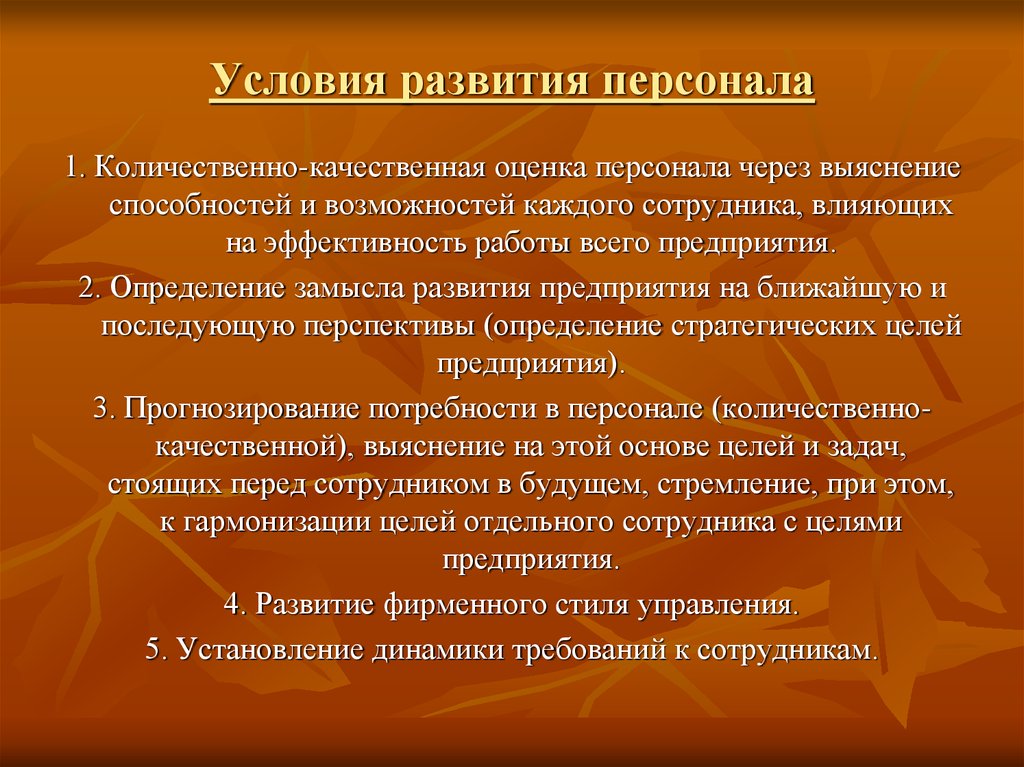 Условия развития персонала

1. Количественно-качественная оценка персонала через выяснение способностей и возможностей каждого сотрудника, влияющих на эффективность работы всего предприятия.

2. Определение замысла развития предприятия на ближайшую и последующую перспективы (определение стратегических целей предприятия).

3. Прогнозирование потребности в персонале (количественно-качественной), выяснение на этой основе целей и задач, стоящих перед сотрудником в будущем, стремление, при этом, к гармонизации целей отдельного сотрудника с целями предприятия.

4. Развитие фирменного стиля управления.

5. Установление динамики требований к сотрудникам.